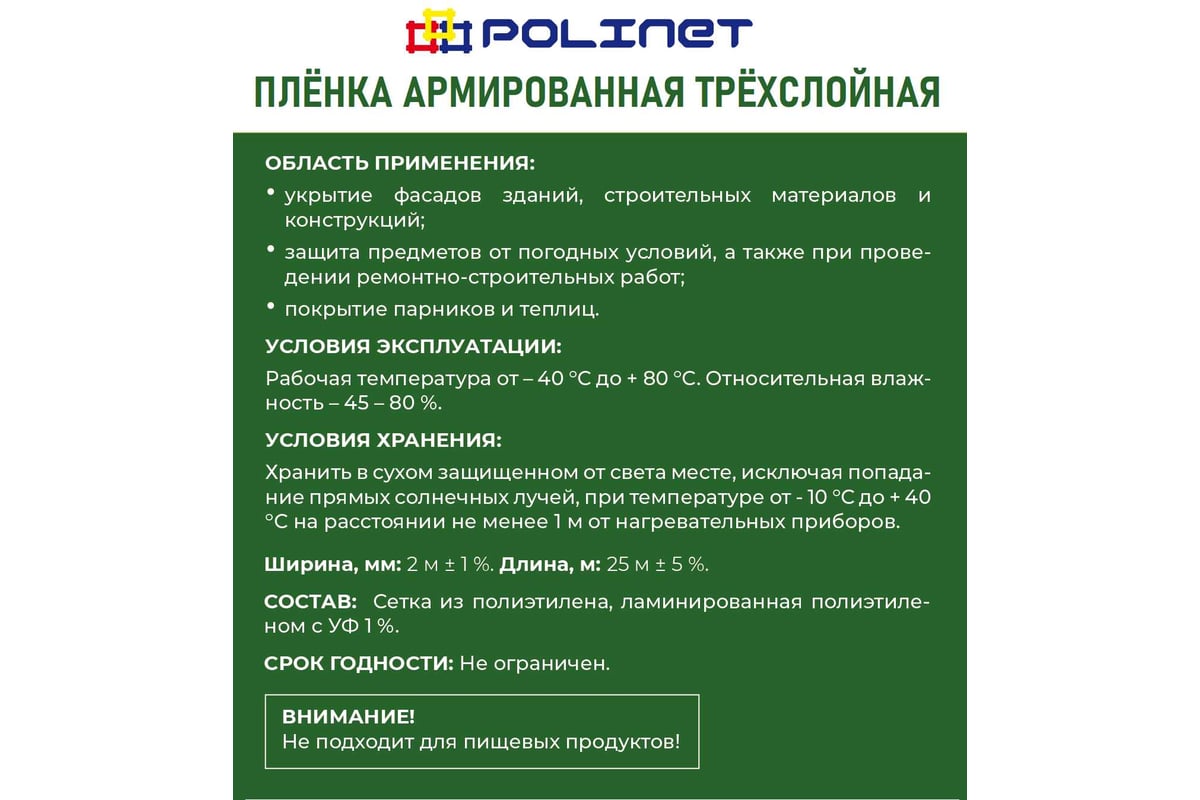 POLINET

ПЛЁНКА АРМИРОВАННАЯ ТРЁХСЛОЙНАЯ

ОБЛАСТЬ ПРИМЕНЕНИЯ:

• укрытие фасадов зданий, строительных материалов и конструкций;

• защита предметов от погодных условий, а также при проведении ремонтно-строительных работ;

• покрытие парников и теплиц.

УСЛОВИЯ ЭКСПЛУАТАЦИИ:

Рабочая температура от – 40 °С до + 80 °С. Относительная влажность – 45 – 80 %.

УСЛОВИЯ ХРАНЕНИЯ:

Хранить в сухом защищенном от света месте, исключая попадание прямых солнечных лучей, при температуре от - 10 °С до + 40 °С на расстоянии не менее 1 м от нагревательных приборов.

Ширина, мм: 2 м ± 1 %. Длина, м: 25 м ± 5 %.

СОСТАВ: Сетка из полиэтилена, ламинированная полиэтиленом с УФ 1 %.

СРОК ГОДНОСТИ: Не ограничен.

ВНИМАНИЕ!
Не подходит для пищевых продуктов!